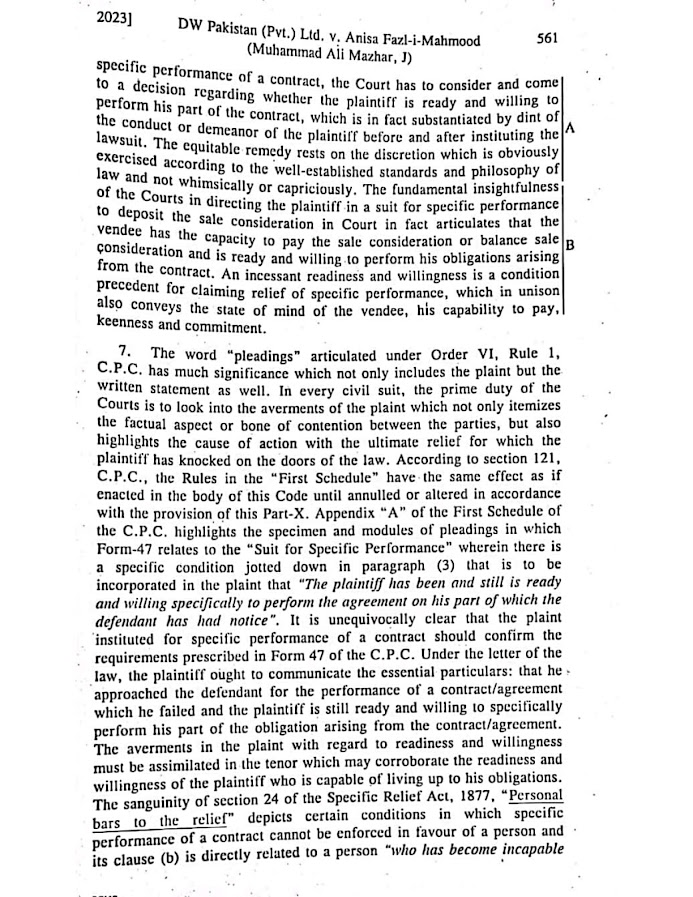 2023]     DW Pakistan (Pvt.) Ltd. v. Anisa Fazl-i-Mahmood     561
(Muhammad Ali Mazhar, J)

specific performance of a contract, the Court has to consider and come to a decision regarding whether the plaintiff is ready and willing to perform his part of the contract, which is in fact substantiated by dint of the conduct or demeanor of the plaintiff before and after instituting the lawsuit. The equitable remedy rests on the discretion which is obviously exercised according to the well-established standards and philosophy of law and not whimsically or capriciously. The fundamental insightfulness of the Courts in directing the plaintiff in a suit for specific performance to deposit the sale consideration in Court in fact articulates that the vendee has the capacity to pay the sale consideration or balance sale consideration and is ready and willing to perform his obligations arising from the contract. An incessant readiness and willingness is a condition precedent for claiming relief of specific performance, which in unison also conveys the state of mind of the vendee, his capability to pay, keenness and commitment.

A

B

7. The word "pleadings" articulated under Order VI, Rule 1, C.P.C. has much significance which not only includes the plaint but the written statement as well. In every civil suit, the prime duty of the Courts is to look into the averments of the plaint which not only itemizes the factual aspect or bone of contention between the parties, but also highlights the cause of action with the ultimate relief for which the plaintiff has knocked on the doors of the law. According to section 121, C.P.C., the Rules in the "First Schedule" have the same effect as if enacted in the body of this Code until annulled or altered in accordance with the provision of this Part-X. Appendix "A" of the First Schedule of the C.P.C. highlights the specimen and modules of pleadings in which Form-47 relates to the "Suit for Specific Performance" wherein there is a specific condition jotted down in paragraph (3) that is to be incorporated in the plaint that "The plaintiff has been and still is ready and willing specifically to perform the agreement on his part of which the defendant has had notice". It is unequivocally clear that the plaint instituted for specific performance of a contract should confirm the requirements prescribed in Form 47 of the C.P.C. Under the letter of the law, the plaintiff ought to communicate the essential particulars: that he approached the defendant for the performance of a contract/agreement which he failed and the plaintiff is still ready and willing to specifically perform his part of the obligation arising from the contract/agreement. The averments in the plaint with regard to readiness and willingness must be assimilated in the tenor which may corroborate the readiness and willingness of the plaintiff who is capable of living up to his obligations. The sanguinity of section 24 of the Specific Relief Act, 1877, "Personal bars to the relief" depicts certain conditions in which specific performance of a contract cannot be enforced in favour of a person and its clause (b) is directly related to a person "who has become incapable